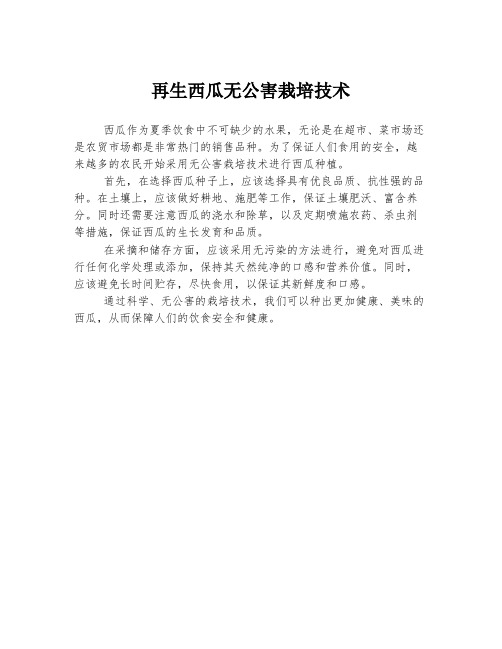 再生西瓜无公害栽培技术

西瓜作为夏季饮食中不可缺少的水果，无论是在超市、菜市场还是农贸市场都是非常热门的销售品种。为了保证人们食用的安全，越来越多的农民开始采用无公害栽培技术进行西瓜种植。

首先，在选择西瓜种子上，应该选择具有优良品质、抗性强的品种。在土壤上，应该做好耕地、施肥等工作，保证土壤肥沃、富含养分。同时还需要注意西瓜的浇水和除草，以及定期喷施农药、杀虫剂等措施，保证西瓜的生长发育和品质。

在采摘和储存方面，应该采用无污染的方法进行，避免对西瓜进行任何化学处理或添加，保持其天然纯净的口感和营养价值。同时，应该避免长时间贮存，尽快食用，以保证其新鲜度和口感。

通过科学、无公害的栽培技术，我们可以种出更加健康、美味的西瓜，从而保障人们的饮食安全和健康。